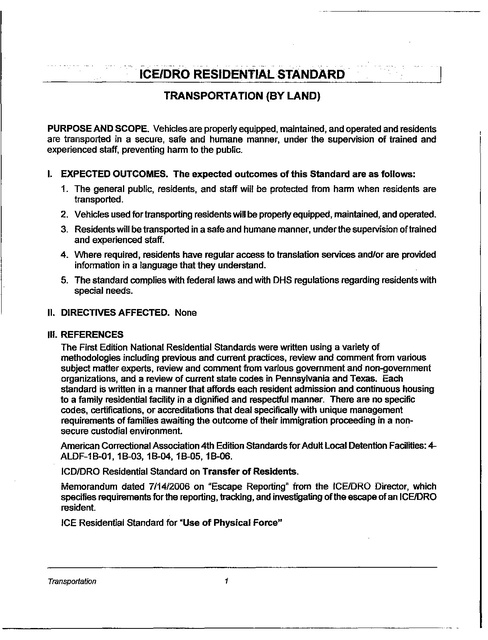 ICE/DRO RESIDENTIAL STANDARD

TRANSPORTATION (BY LAND)

PURPOSE AND SCOPE. Vehicles are properly equipped, maintained, and operated and residents are transported in a secure, safe and humane manner, under the supervision of trained and experienced staff, preventing harm to the public.

I. EXPECTED OUTCOMES. The expected outcomes of this Standard are as follows:

1. The general public, residents, and staff will be protected from harm when residents are transported.

2. Vehicles used for transporting residents will be properly equipped, maintained, and operated.

3. Residents will be transported in a safe and humane manner, under the supervision of trained and experienced staff.

4. Where required, residents have regular access to translation services and/or are provided information in a language that they understand.

5. The standard complies with federal laws and with DHS regulations regarding residents with special needs.

II. DIRECTIVES AFFECTED. None

III. REFERENCES

The First Edition National Residential Standards were written using a variety of methodologies including previous and current practices, review and comment from various subject matter experts, review and comment from various government and non-government organizations, and a review of current state codes in Pennsylvania and Texas. Each standard is written in a manner that affords each resident admission and continuous housing to a family residential facility in a dignified and respectful manner. There are no specific codes, certifications, or accreditations that deal specifically with unique management requirements of families awaiting the outcome of their immigration proceeding in a non-secure custodial environment.

American Correctional Association 4th Edition Standards for Adult Local Detention Facilities: 4-ALDF-1B-01, 1B-03, 1B-04, 1B-05, 1B-06.

ICD/DRO Residential Standard on Transfer of Residents.

Memorandum dated 7/14/2006 on "Escape Reporting" from the ICE/DRO Director, which specifies requirements for the reporting, tracking, and investigating of the escape of an ICE/DRO resident.

ICE Residential Standard for "Use of Physical Force"

Transportation 1